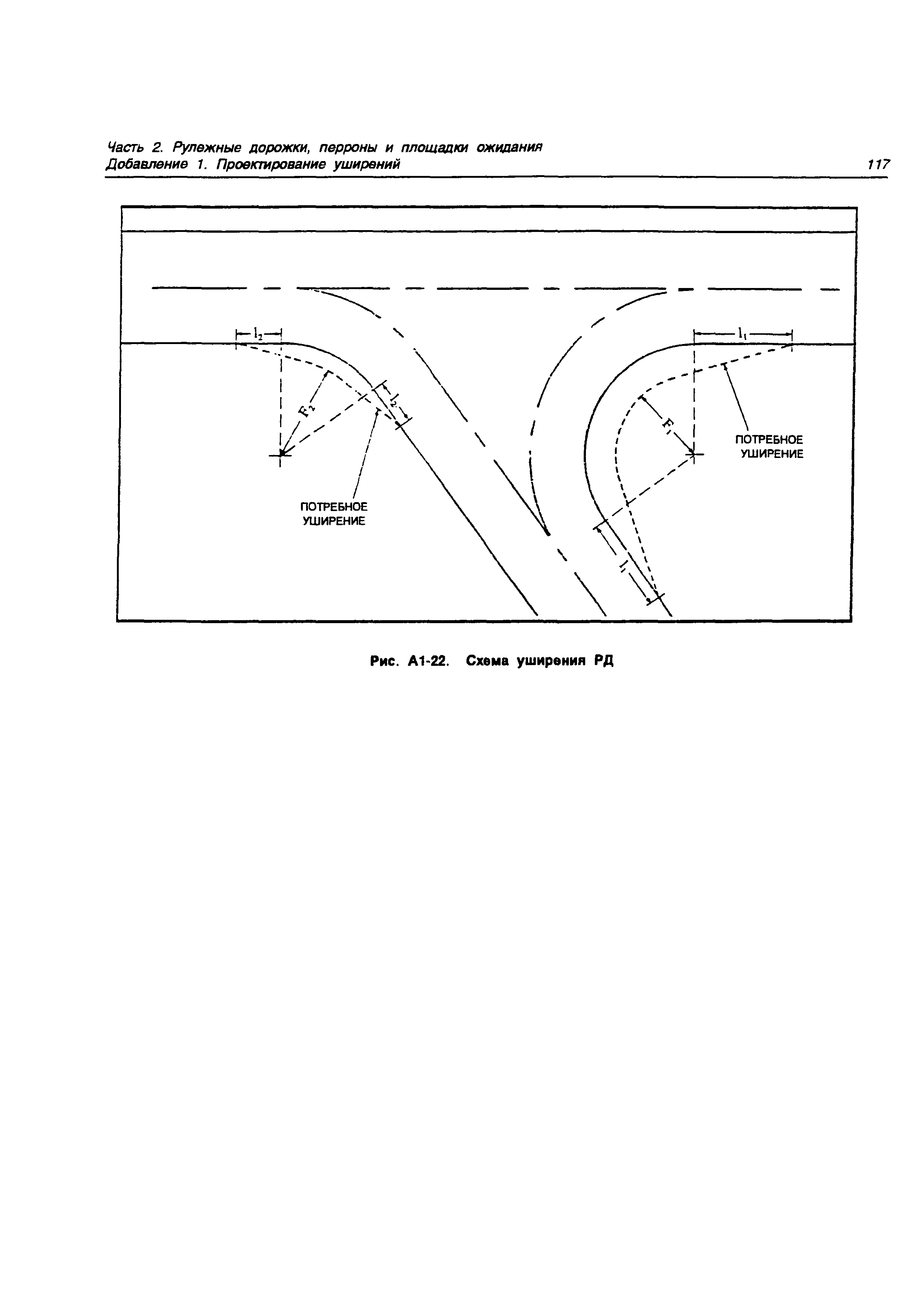 Часть 2. Рулежные дорожки, перроны и площадки ожидания
Добавление 1. Проектирование уширений

117

$l_2$

$l_1$

$F_2$

$l_2$

$F_1$

ПОТРЕБНОЕ УШИРЕНИЕ

ПОТРЕБНОЕ УШИРЕНИЕ

$l_1$

Рис. А1-22. Схема уширения РД